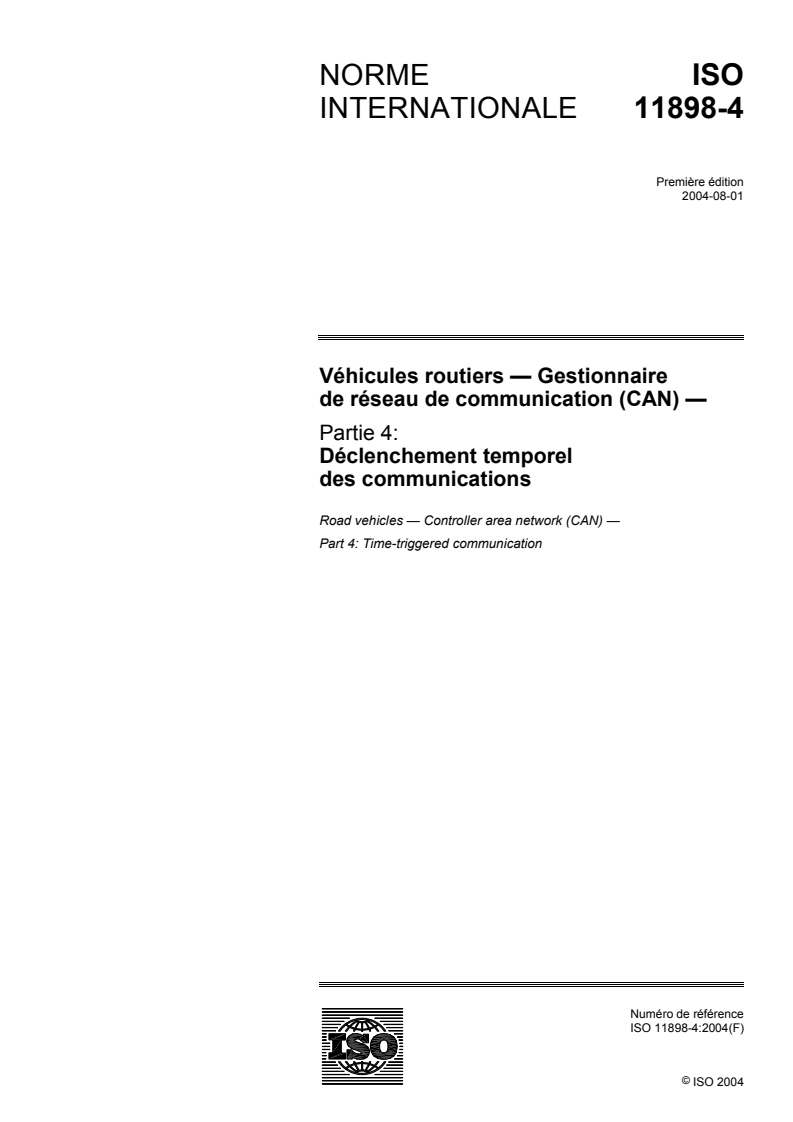 NORME INTERNATIONALE

ISO 11898-4

Première édition
2004-08-01

Véhicules routiers — Gestionnaire de réseau de communication (CAN) —

Partie 4:
Déclenchement temporel des communications

Road vehicles — Controller area network (CAN) —

Part 4: Time-triggered communication

ISO

Numéro de référence
ISO 11898-4:2004(F)

© ISO 2004